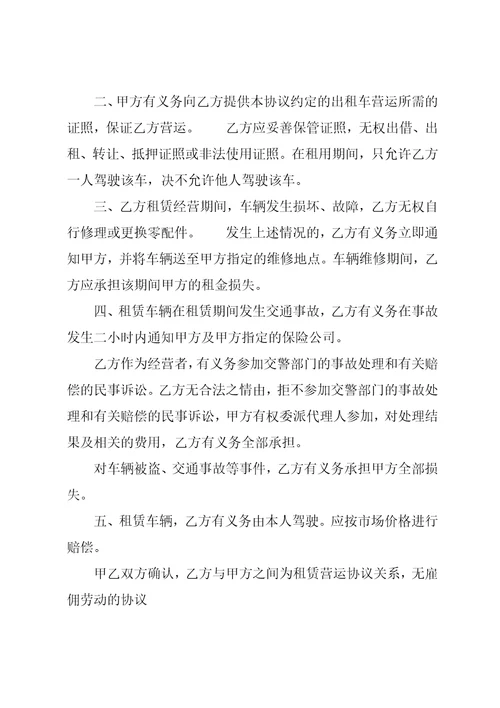 二、甲方有义务向乙方提供本协议约定的出租车营运所需的证照，保证乙方营运。　　乙方应妥善保管证照，无权出借、出租、转让、抵押证照或非法使用证照。在租用期间，只允许乙方一人驾驶该车，决不允许他人驾驶该车。

三、乙方租赁经营期间，车辆发生损坏、故障，乙方无权自行修理或更换零配件。　　发生上述情况的，乙方有义务立即通知甲方，并将车辆送至甲方指定的维修地点。车辆维修期间，乙方应承担该期间甲方的租金损失。

四、租赁车辆在租赁期间发生交通事故，乙方有义务在事故发生二小时内通知甲方及甲方指定的保险公司。

乙方作为经营者，有义务参加交警部门的事故处理和有关赔偿的民事诉讼。乙方无合法之情由，拒不参加交警部门的事故处理和有关赔偿的民事诉讼，甲方有权委派代理人参加，对处理结果及相关的费用，乙方有义务全部承担。

对车辆被盗、交通事故等事件，乙方有义务承担甲方全部损失。

五、租赁车辆，乙方有义务由本人驾驶。应按市场价格进行赔偿。

甲乙双方确认，乙方与甲方之间为租赁营运协议关系，无雇佣劳动的协议